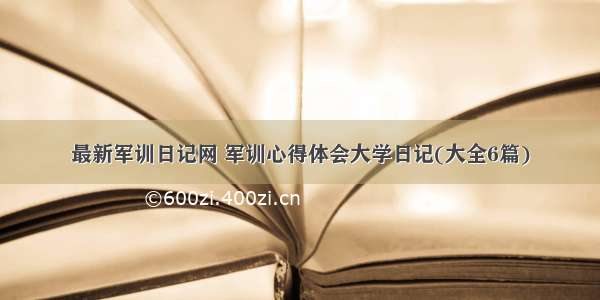 最新军训日记网 军训心得体会大学日记(大全6篇)

©600zi.400zi.cn